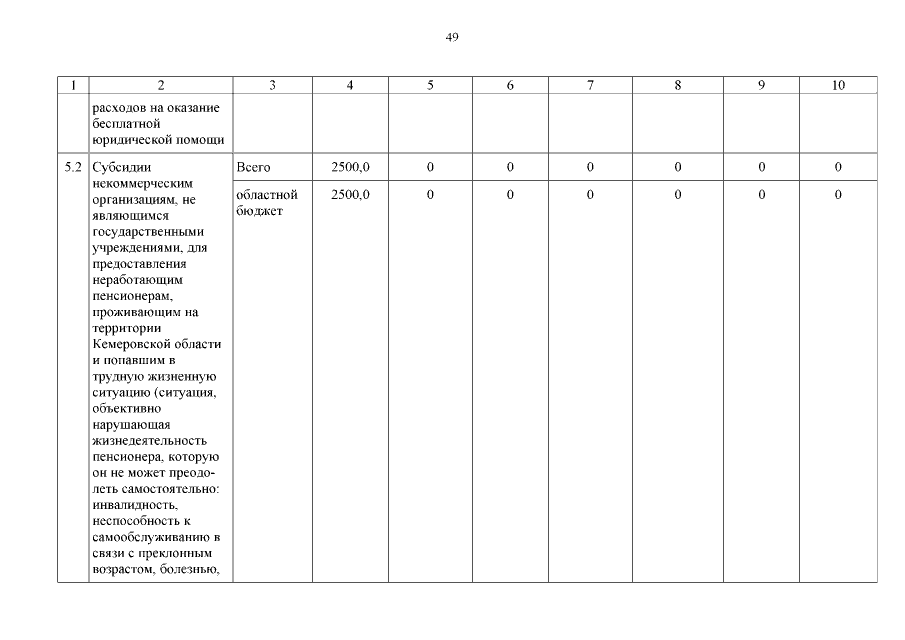 49

| 1 | 2 | 3 | 4 | 5 | 6 | 7 | 8 | 9 | 10 |
|---|---|---|---|---|---|---|---|---|---|
| | расходов на оказание бесплатной юридической помощи | | | | | | | | |
| 5.2 | Субсидии некоммерческим организациям, не являющимся государственными учреждениями, для предоставления неработающим пенсионерам, проживающим на территории Кемеровской области и попавшим в трудную жизненную ситуацию (ситуация, объективно нарушающая жизнедеятельность пенсионера, которую он не может преодолеть самостоятельно: инвалидность, неспособность к самообслуживанию в связи с преклонным возрастом, болезнью, | Всего | 2500,0 | 0 | 0 | 0 | 0 | 0 | 0 |
| | | областной бюджет | 2500,0 | 0 | 0 | 0 | 0 | 0 | 0 |